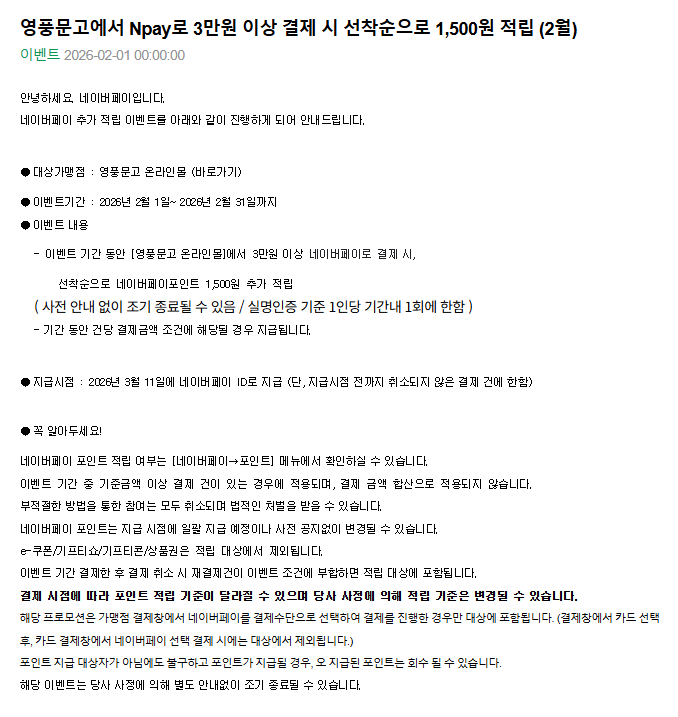 영풍문고에서 Npay로 3만원 이상 결제 시 선착순으로 1,500원 적립 (2월)
이벤트 2026-02-01 00:00:00

안녕하세요. 네이버페이입니다.
네이버페이 추가 적립 이벤트를 아래와 같이 진행하게 되어 안내드립니다.

● 대상가맹점 : 영풍문고 온라인몰 (바로가기)

● 이벤트기간 : 2026년 2월 1일~ 2026년 2월 31일까지

● 이벤트 내용

- 이벤트 기간 동안 [영풍문고 온라인몰]에서 3만원 이상 네이버페이로 결제 시,

선착순으로 네이버페이포인트 1,500원 추가 적립

( 사전 안내 없이 조기 종료될 수 있음 / 실명인증 기준 1인당 기간내 1회에 한함 )

- 기간 동안 건당 결제금액 조건에 해당될 경우 지급됩니다.

● 지급시점 : 2026년 3월 11일에 네이버페이 ID로 지급 (단, 지급시점 전까지 취소되지 않은 결제 건에 한함)

● 꼭 알아두세요!

네이버페이 포인트 적립 여부는 [네이버페이→포인트] 메뉴에서 확인하실 수 있습니다.

이벤트 기간 중 기준금액 이상 결제 건이 있는 경우에 적용되며, 결제 금액 합산으로 적용되지 않습니다.

부적절한 방법을 통한 참여는 모두 취소되며 법적인 처벌을 받을 수 있습니다.

네이버페이 포인트는 지급 시점에 일괄 지급 예정이나 사전 공지없이 변경될 수 있습니다.

e-쿠폰/기프티쇼/기프티콘/상품권은 적립 대상에서 제외됩니다.

이벤트 기간 결제한 후 결제 취소 시 재결제건이 이벤트 조건에 부합하면 적립 대상에 포함됩니다.

결제 시점에 따라 포인트 적립 기준이 달라질 수 있으며 당사 사정에 의해 적립 기준은 변경될 수 있습니다.

해당 프로모션은 가맹점 결제창에서 네이버페이를 결제수단으로 선택하여 결제를 진행한 경우만 대상에 포함됩니다. (결제창에서 카드 선택 후, 카드 결제창에서 네이버페이 선택 결제 시에는 대상에서 제외됩니다.)

포인트 지급 대상자가 아님에도 불구하고 포인트가 지급될 경우, 오 지급된 포인트는 회수 될 수 있습니다.

해당 이벤트는 당사 사정에 의해 별도 안내없이 조기 종료될 수 있습니다.